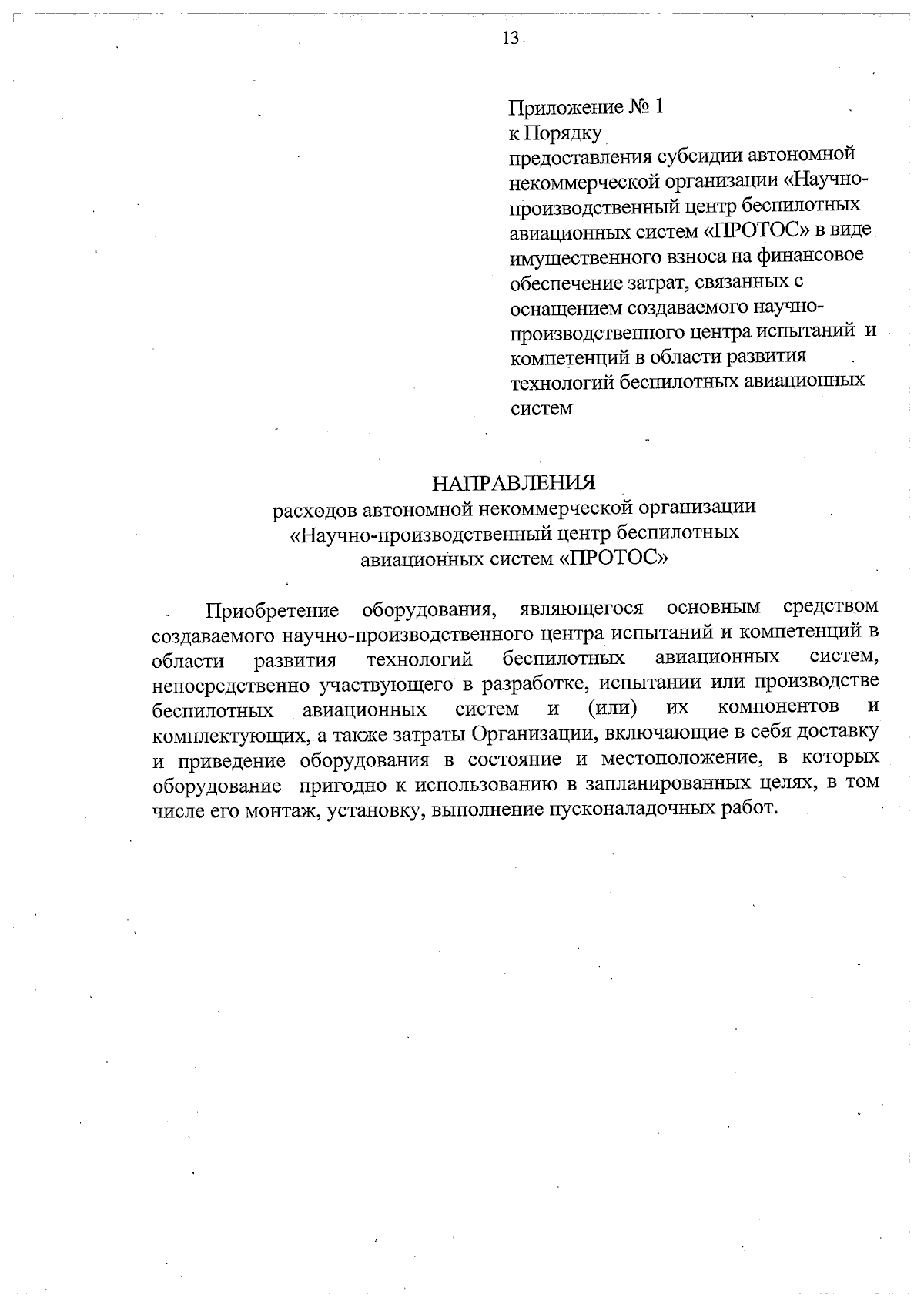 13

Приложение № 1
к Порядку
предоставления субсидии автономной некоммерческой организации «Научно-производственный центр беспилотных авиационных систем «ПРОТОС» в виде имущественного взноса на финансовое обеспечение затрат, связанных с оснащением создаваемого научно-производственного центра испытаний и компетенций в области развития технологий беспилотных авиационных систем

НАПРАВЛЕНИЯ
расходов автономной некоммерческой организации «Научно-производственный центр беспилотных авиационных систем «ПРОТОС»

Приобретение оборудования, являющегося основным средством создаваемого научно-производственного центра испытаний и компетенций в области развития технологий беспилотных авиационных систем, непосредственно участвующего в разработке, испытании или производстве беспилотных авиационных систем и (или) их компонентов и комплектующих, а также затраты Организации, включающие в себя доставку и приведение оборудования в состояние и местоположение, в которых оборудование пригодно к использованию в запланированных целях, в том числе его монтаж, установку, выполнение пусконаладочных работ.